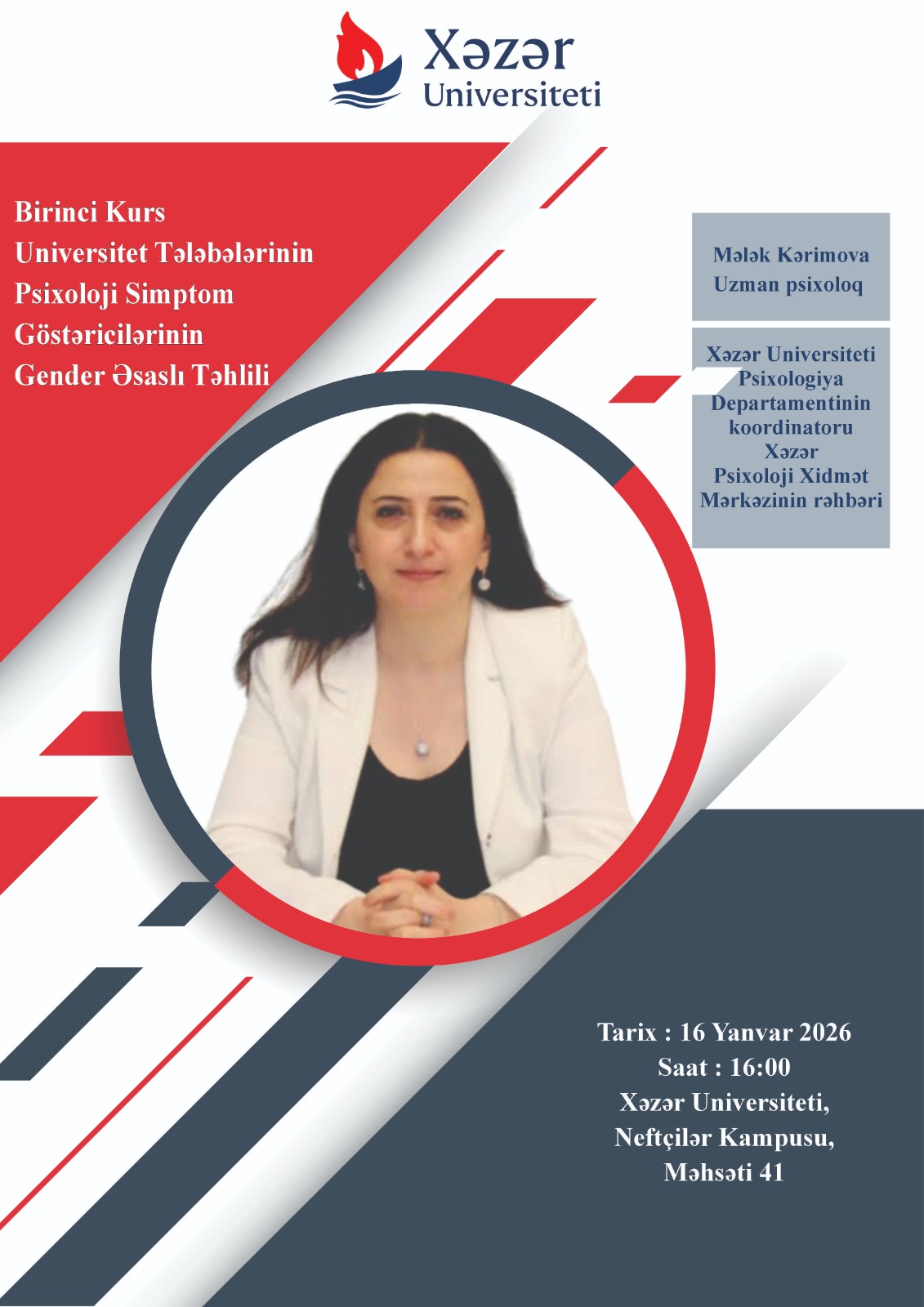 Xəzər Universiteti

Birinci Kurs Universitet Tələbələrinin Psixoloji Simptom Göstəricilərinin Gender Əsaslı Təhlili

Mələk Kərimova
Uzman psixoloq

Xəzər Universiteti Psixologiya Departamentinin koordinatoru Xəzər Psixoloji Xidmət Mərkəzinin rəhbəri

Tarix : 16 Yanvar 2026
Saat : 16:00
Xəzər Universiteti,
Neftçilər Kampusu,
Məhsəti 41